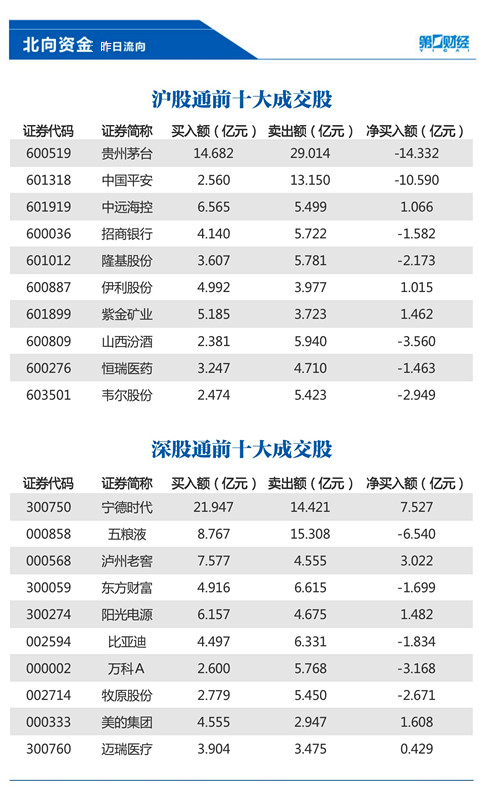 北向资金 昨日流向

第一财经

沪股通前十大成交股

| 证券代码 | 证券简称 | 买入额（亿元） | 卖出额（亿元） | 净买入额（亿元） |
|---|---|---|---|---|
| 600519 | 贵州茅台 | 14.682 | 29.014 | -14.332 |
| 601318 | 中国平安 | 2.560 | 13.150 | -10.590 |
| 601919 | 中远海控 | 6.565 | 5.499 | 1.066 |
| 600036 | 招商银行 | 4.140 | 5.722 | -1.582 |
| 601012 | 隆基股份 | 3.607 | 5.781 | -2.173 |
| 600887 | 伊利股份 | 4.992 | 3.977 | 1.015 |
| 601899 | 紫金矿业 | 5.185 | 3.723 | 1.462 |
| 600809 | 山西汾酒 | 2.381 | 5.940 | -3.560 |
| 600276 | 恒瑞医药 | 3.247 | 4.710 | -1.463 |
| 603501 | 韦尔股份 | 2.474 | 5.423 | -2.949 |

深股通前十大成交股

| 证券代码 | 证券简称 | 买入额（亿元） | 卖出额（亿元） | 净买入额（亿元） |
|---|---|---|---|---|
| 300750 | 宁德时代 | 21.947 | 14.421 | 7.527 |
| 000858 | 五粮液 | 8.767 | 15.308 | -6.540 |
| 000568 | 泸州老窖 | 7.577 | 4.555 | 3.022 |
| 300059 | 东方财富 | 4.916 | 6.615 | -1.699 |
| 300274 | 阳光电源 | 6.157 | 4.675 | 1.482 |
| 002594 | 比亚迪 | 4.497 | 6.331 | -1.834 |
| 000002 | 万科A | 2.600 | 5.768 | -3.168 |
| 002714 | 牧原股份 | 2.779 | 5.450 | -2.671 |
| 000333 | 美的集团 | 4.555 | 2.947 | 1.608 |
| 300760 | 迈瑞医疗 | 3.904 | 3.475 | 0.429 |